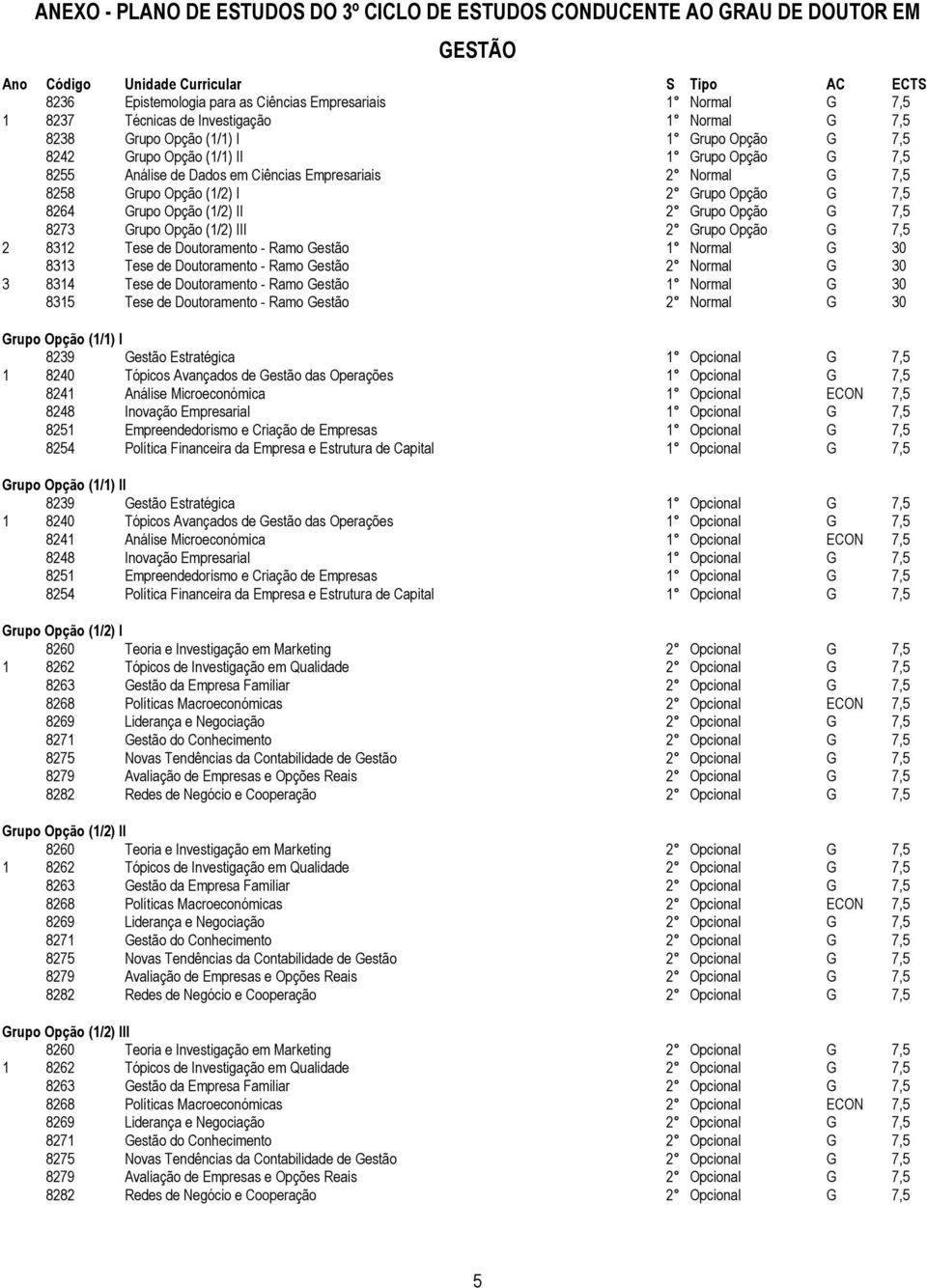 ANEXO - PLANO DE ESTUDOS DO 3º CICLO DE ESTUDOS CONDUCENTE AO GRAU DE DOUTOR EM GESTÃO

| Ano | Código | Unidade Curricular | S | Tipo | AC | ECTS |
|---|---|---|---|---|---|---|
| | 8236 | Epistemologia para as Ciências Empresariais | 1° | Normal | G | 7,5 |
| 1 | 8237 | Técnicas de Investigação | 1° | Normal | G | 7,5 |
| | 8238 | Grupo Opção (1/1) I | 1° | Grupo Opção | G | 7,5 |
| | 8242 | Grupo Opção (1/1) II | 1° | Grupo Opção | G | 7,5 |
| | 8255 | Análise de Dados em Ciências Empresariais | 2° | Normal | G | 7,5 |
| | 8258 | Grupo Opção (1/2) I | 2° | Grupo Opção | G | 7,5 |
| | 8264 | Grupo Opção (1/2) II | 2° | Grupo Opção | G | 7,5 |
| | 8273 | Grupo Opção (1/2) III | 2° | Grupo Opção | G | 7,5 |
| 2 | 8312 | Tese de Doutoramento - Ramo Gestão | 1° | Normal | G | 30 |
| | 8313 | Tese de Doutoramento - Ramo Gestão | 2° | Normal | G | 30 |
| 3 | 8314 | Tese de Doutoramento - Ramo Gestão | 1° | Normal | G | 30 |
| | 8315 | Tese de Doutoramento - Ramo Gestão | 2° | Normal | G | 30 |

Grupo Opção (1/1) I

| | | | | | | |
|---|---|---|---|---|---|---|
| | 8239 | Gestão Estratégica | 1° | Opcional | G | 7,5 |
| 1 | 8240 | Tópicos Avançados de Gestão das Operações | 1° | Opcional | G | 7,5 |
| | 8241 | Análise Microeconómica | 1° | Opcional | ECON | 7,5 |
| | 8248 | Inovação Empresarial | 1° | Opcional | G | 7,5 |
| | 8251 | Empreendedorismo e Criação de Empresas | 1° | Opcional | G | 7,5 |
| | 8254 | Política Financeira da Empresa e Estrutura de Capital | 1° | Opcional | G | 7,5 |

Grupo Opção (1/1) II

| | | | | | | |
|---|---|---|---|---|---|---|
| | 8239 | Gestão Estratégica | 1° | Opcional | G | 7,5 |
| 1 | 8240 | Tópicos Avançados de Gestão das Operações | 1° | Opcional | G | 7,5 |
| | 8241 | Análise Microeconómica | 1° | Opcional | ECON | 7,5 |
| | 8248 | Inovação Empresarial | 1° | Opcional | G | 7,5 |
| | 8251 | Empreendedorismo e Criação de Empresas | 1° | Opcional | G | 7,5 |
| | 8254 | Política Financeira da Empresa e Estrutura de Capital | 1° | Opcional | G | 7,5 |

Grupo Opção (1/2) I

| | | | | | | |
|---|---|---|---|---|---|---|
| | 8260 | Teoria e Investigação em Marketing | 2° | Opcional | G | 7,5 |
| 1 | 8262 | Tópicos de Investigação em Qualidade | 2° | Opcional | G | 7,5 |
| | 8263 | Gestão da Empresa Familiar | 2° | Opcional | G | 7,5 |
| | 8268 | Políticas Macroeconómicas | 2° | Opcional | ECON | 7,5 |
| | 8269 | Liderança e Negociação | 2° | Opcional | G | 7,5 |
| | 8271 | Gestão do Conhecimento | 2° | Opcional | G | 7,5 |
| | 8275 | Novas Tendências da Contabilidade de Gestão | 2° | Opcional | G | 7,5 |
| | 8279 | Avaliação de Empresas e Opções Reais | 2° | Opcional | G | 7,5 |
| | 8282 | Redes de Negócio e Cooperação | 2° | Opcional | G | 7,5 |

Grupo Opção (1/2) II

| | | | | | | |
|---|---|---|---|---|---|---|
| | 8260 | Teoria e Investigação em Marketing | 2° | Opcional | G | 7,5 |
| 1 | 8262 | Tópicos de Investigação em Qualidade | 2° | Opcional | G | 7,5 |
| | 8263 | Gestão da Empresa Familiar | 2° | Opcional | G | 7,5 |
| | 8268 | Políticas Macroeconómicas | 2° | Opcional | ECON | 7,5 |
| | 8269 | Liderança e Negociação | 2° | Opcional | G | 7,5 |
| | 8271 | Gestão do Conhecimento | 2° | Opcional | G | 7,5 |
| | 8275 | Novas Tendências da Contabilidade de Gestão | 2° | Opcional | G | 7,5 |
| | 8279 | Avaliação de Empresas e Opções Reais | 2° | Opcional | G | 7,5 |
| | 8282 | Redes de Negócio e Cooperação | 2° | Opcional | G | 7,5 |

Grupo Opção (1/2) III

| | | | | | | |
|---|---|---|---|---|---|---|
| | 8260 | Teoria e Investigação em Marketing | 2° | Opcional | G | 7,5 |
| 1 | 8262 | Tópicos de Investigação em Qualidade | 2° | Opcional | G | 7,5 |
| | 8263 | Gestão da Empresa Familiar | 2° | Opcional | G | 7,5 |
| | 8268 | Políticas Macroeconómicas | 2° | Opcional | ECON | 7,5 |
| | 8269 | Liderança e Negociação | 2° | Opcional | G | 7,5 |
| | 8271 | Gestão do Conhecimento | 2° | Opcional | G | 7,5 |
| | 8275 | Novas Tendências da Contabilidade de Gestão | 2° | Opcional | G | 7,5 |
| | 8279 | Avaliação de Empresas e Opções Reais | 2° | Opcional | G | 7,5 |
| | 8282 | Redes de Negócio e Cooperação | 2° | Opcional | G | 7,5 |

5